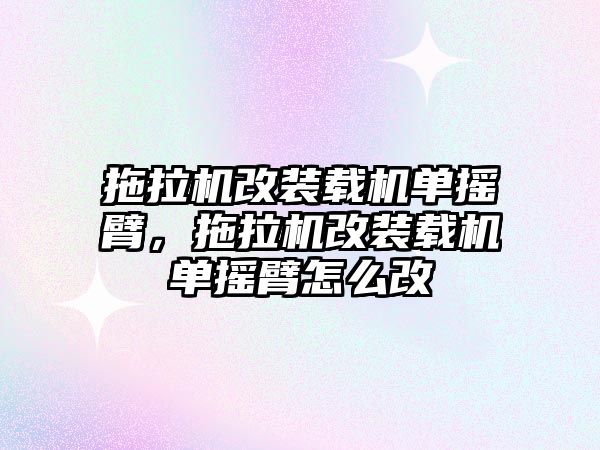 拖拉机改装载机单摇臂，拖拉机改装载机单摇臂怎么改